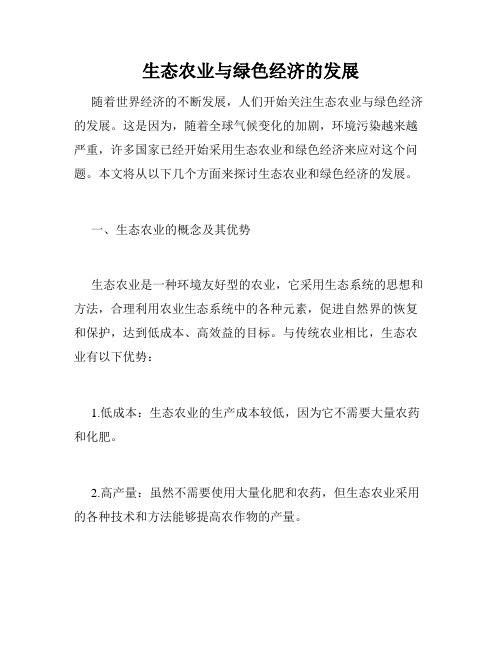 生态农业与绿色经济的发展

随着世界经济的不断发展，人们开始关注生态农业与绿色经济的发展。这是因为，随着全球气候变化的加剧，环境污染越来越严重，许多国家已经开始采用生态农业和绿色经济来应对这个问题。本文将从以下几个方面来探讨生态农业和绿色经济的发展。

一、生态农业的概念及其优势

生态农业是一种环境友好型的农业，它采用生态系统的思想和方法，合理利用农业生态系统中的各种元素，促进自然界的恢复和保护，达到低成本、高效益的目标。与传统农业相比，生态农业有以下优势：

1.低成本：生态农业的生产成本较低，因为它不需要大量农药和化肥。

2.高产量：虽然不需要使用大量化肥和农药，但生态农业采用的各种技术和方法能够提高农作物的产量。